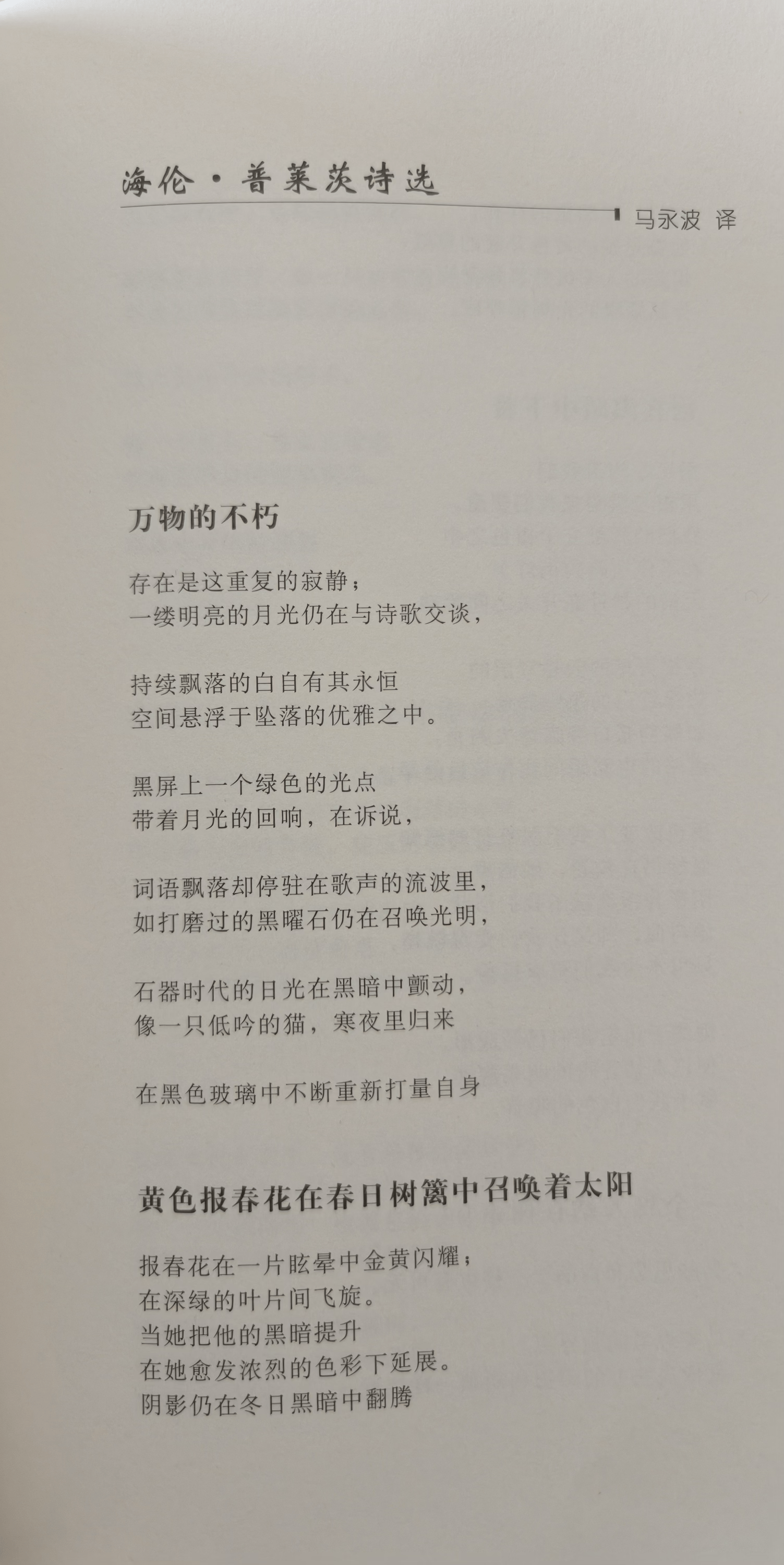 海伦·普莱茨诗选

马永波 译

万物的不朽

存在是这重复的寂静；
一缕明亮的月光仍在与诗歌交谈，

持续飘落的白自有其永恒
空间悬浮于坠落的优雅之中。

黑屏上一个绿色的光点
带着月光的回响，在诉说，

词语飘落却停驻在歌声的流波里，
如打磨过的黑曜石仍在召唤光明，

石器时代的日光在黑暗中颤动，
像一只低吟的猫，寒夜里归来

在黑色玻璃中不断重新打量自身

黄色报春花在春日树篱中召唤着太阳

报春花在一片眩晕中金黄闪耀；
在深绿的叶片间飞旋。
当她把他的黑暗提升
在她愈发浓烈的色彩下延展。
阴影仍在冬日黑暗中翻腾